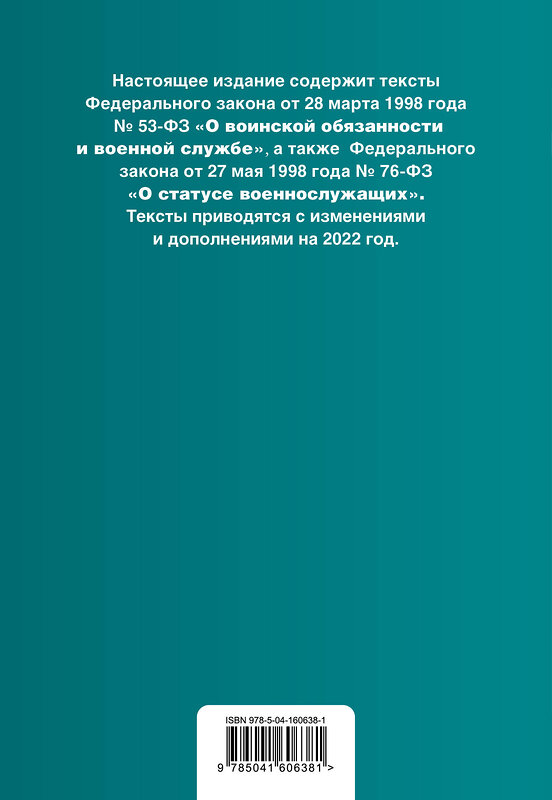 Настоящее издание содержит тексты Федерального закона от 28 марта 1998 года № 53-ФЗ «О воинской обязанности и военной службе», а также Федерального закона от 27 мая 1998 года № 76-ФЗ «О статусе военнослужащих». Тексты приводятся с изменениями и дополнениями на 2022 год.

ISBN 978-5-04-160638-1

9 785041 606381 >